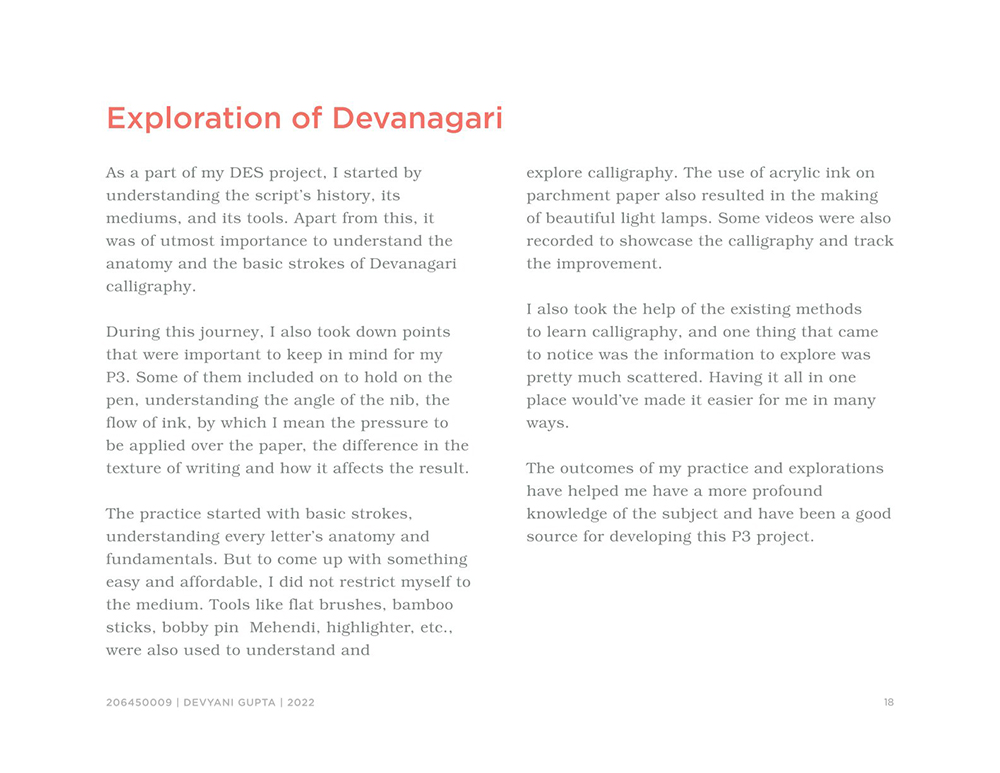 Exploration of Devanagari

As a part of my DES project, I started by understanding the script's history, its mediums, and its tools. Apart from this, it was of utmost importance to understand the anatomy and the basic strokes of Devanagari calligraphy.

During this journey, I also took down points that were important to keep in mind for my P3. Some of them included on to hold on the pen, understanding the angle of the nib, the flow of ink, by which I mean the pressure to be applied over the paper, the difference in the texture of writing and how it affects the result.

The practice started with basic strokes, understanding every letter's anatomy and fundamentals. But to come up with something easy and affordable, I did not restrict myself to the medium. Tools like flat brushes, bamboo sticks, bobby pin Mehendi, highlighter, etc., were also used to understand and explore calligraphy. The use of acrylic ink on parchment paper also resulted in the making of beautiful light lamps. Some videos were also recorded to showcase the calligraphy and track the improvement.

I also took the help of the existing methods to learn calligraphy, and one thing that came to notice was the information to explore was pretty much scattered. Having it all in one place would've made it easier for me in many ways.

The outcomes of my practice and explorations have helped me have a more profound knowledge of the subject and have been a good source for developing this P3 project.

206450009 | DEVYANI GUPTA | 2022

18